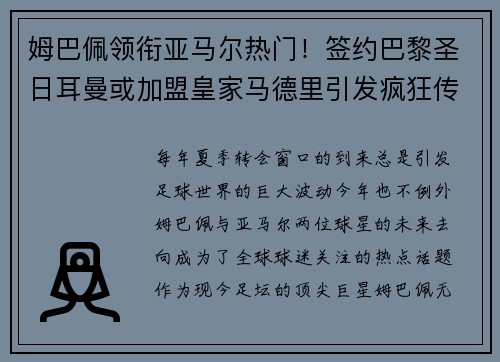 姆巴佩领衔亚马尔热门！签约巴黎圣日耳曼或加盟皇家马德里引发疯狂传

每年夏季转会窗口的到来总是引发足球世界的巨大波动今年也不例外姆巴佩与亚马尔两位球星的未来去向成为了全球球迷关注的热点话题作为现今足坛的顶尖巨星姆巴佩无